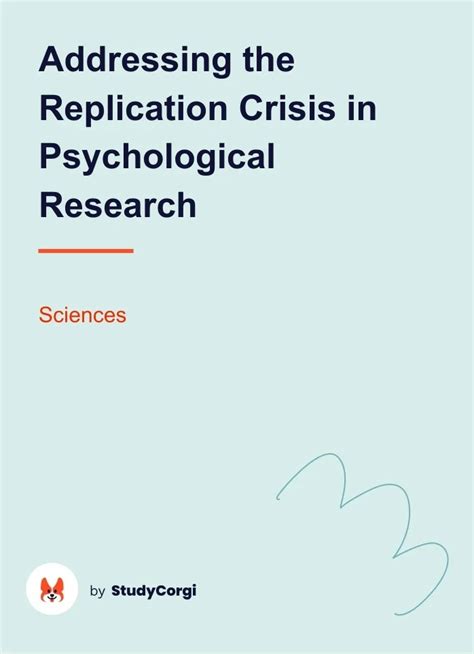 Addressing the Replication Crisis in Psychological Research

Sciences

by StudyCorgi